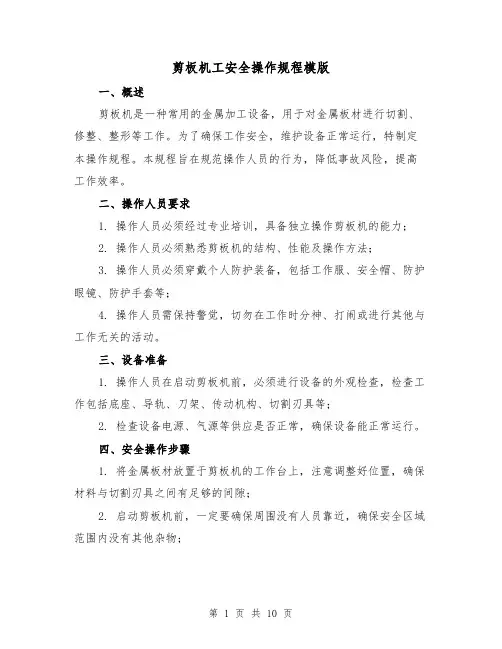 剪板机工安全操作规程模版

一、概述

剪板机是一种常用的金属加工设备，用于对金属板材进行切割、修整、整形等工作。为了确保工作安全，维护设备正常运行，特制定本操作规程。本规程旨在规范操作人员的行为，降低事故风险，提高工作效率。

二、操作人员要求

1. 操作人员必须经过专业培训，具备独立操作剪板机的能力；

2. 操作人员必须熟悉剪板机的结构、性能及操作方法；

3. 操作人员必须穿戴个人防护装备，包括工作服、安全帽、防护眼镜、防护手套等；

4. 操作人员需保持警觉，切勿在工作时分神、打闹或进行其他与工作无关的活动。

三、设备准备

1. 操作人员在启动剪板机前，必须进行设备的外观检查，检查工作包括底座、导轨、刀架、传动机构、切割刃具等；

2. 检查设备电源、气源等供应是否正常，确保设备能正常运行。

四、安全操作步骤

1. 将金属板材放置于剪板机的工作台上，注意调整好位置，确保材料与切割刃具之间有足够的间隙；

2. 启动剪板机前，一定要确保周围没有人员靠近，确保安全区域范围内没有其他杂物；

第 1 页 共 10 页